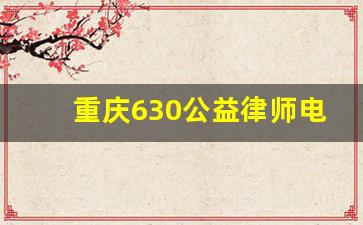 重庆630公益律师电